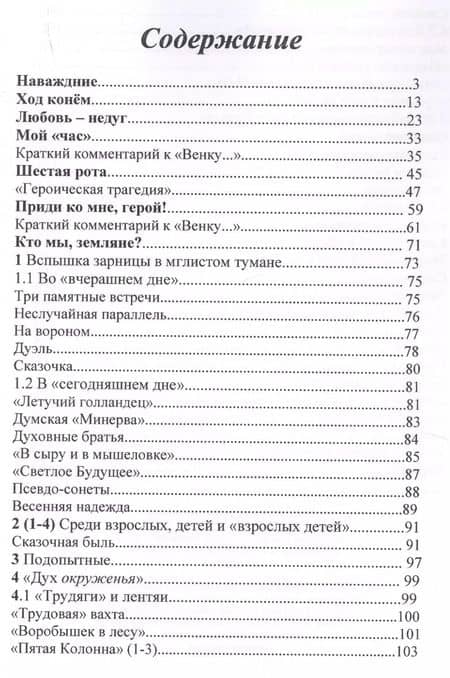 Содержание

Наваждние...3
Ход конём...13
Любовь – недуг...23
Мой «час»...33
Краткий комментарий к «Венку...»...35
Шестая рота...45
«Героическая трагедия»...47
Приди ко мне, герой!...59
Краткий комментарий к «Венку...»...61
Кто мы, земляне?...71
1 Вспышка зарницы в мглистом тумане...73
1.1 Во «вчерашнем дне»...75
Три памятные встречи...75
Неслучайная параллель...76
На вороном...77
Дуэль...78
Сказочка...80
1.2 В «сегодняшнем дне»...81
«Летучий голландец»...81
Думская «Минерва»...83
Духовные братья...84
«В сыру и в мышеловке»...85
«Светлое Будущее»...87
Псевдо-сонеты...88
Весенняя надежда...89
2 (1-4) Среди взрослых, детей и «взрослых детей»...91
Сказочная быль...91
3 Подопытные...97
4 «Дух окруженья»...99
4.1 «Трудяги» и лентяи...99
«Трудовая» вахта...100
«Воробышек в лесу»...101
«Пятая Колонна» (1-3)...103